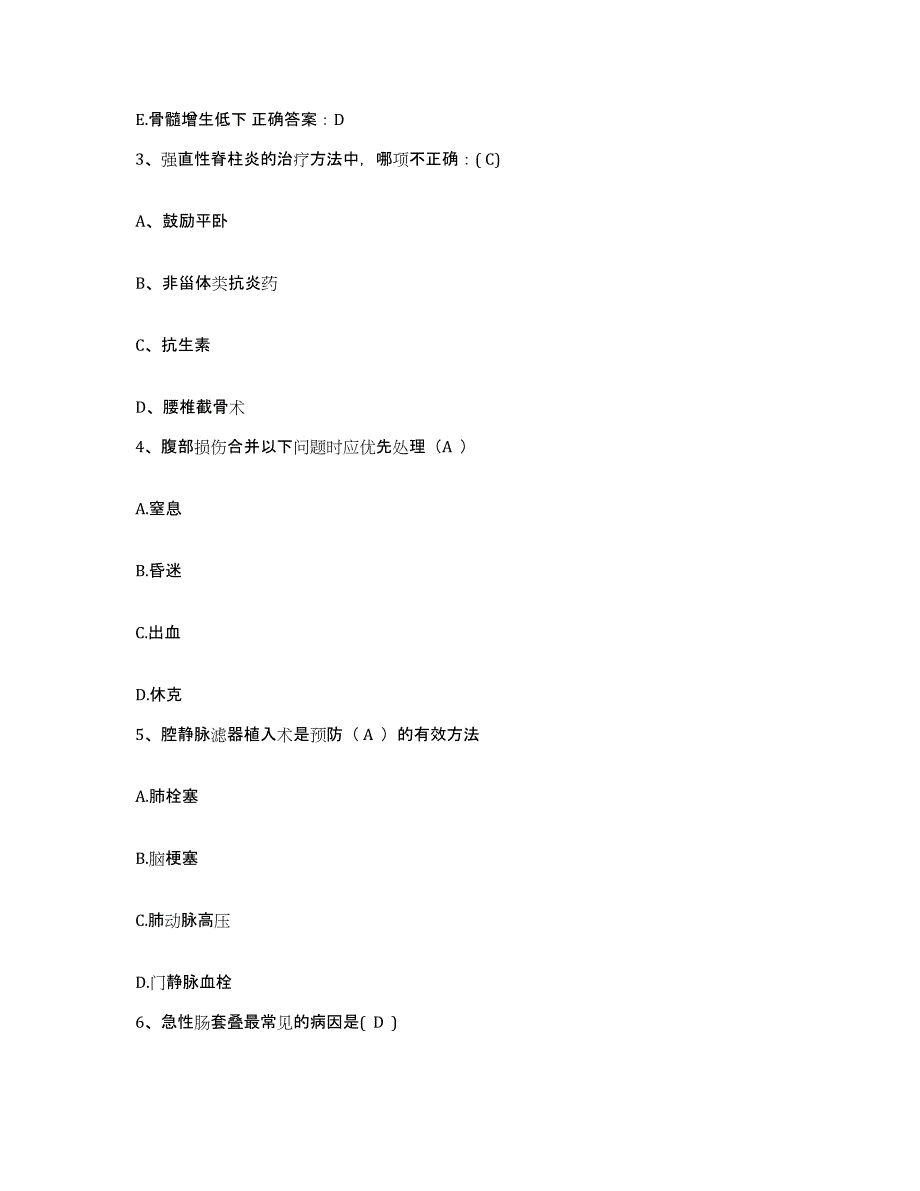 E.骨髓增生低下 正确答案：D

3、强直性脊柱炎的治疗方法中，哪项不正确：( C)

A、鼓励平卧

B、非甾体类抗炎药

C、抗生素

D、腰椎截骨术

4、腹部损伤合并以下问题时应优先处理（A ）

A.窒息

B.昏迷

C.出血

D.休克

5、腔静脉滤器植入术是预防（ A ）的有效方法

A.肺栓塞

B.脑梗塞

C.肺动脉高压

D.门静脉血栓

6、急性肠套叠最常见的病因是( D )